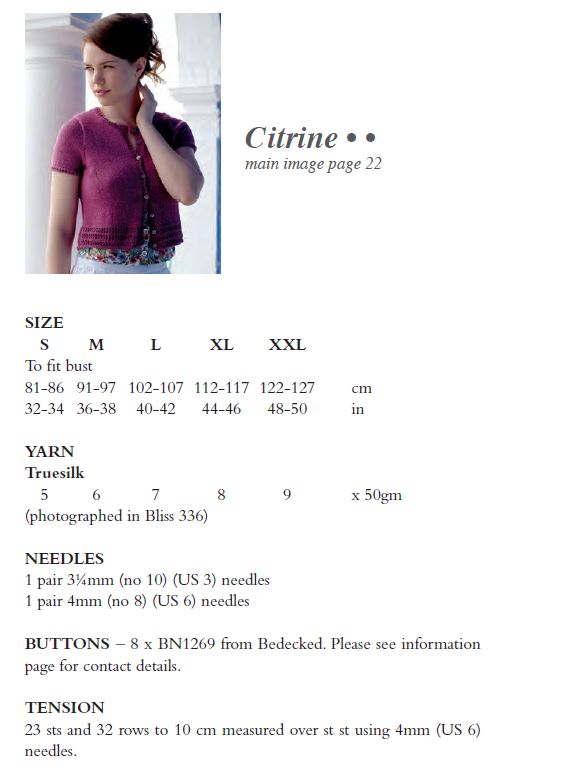 Citrine • •
main image page 22

SIZE

| S | M | L | XL | XXL | |
|---|---|---|---|---|---|
| To fit bust | | | | | |
| 81-86 | 91-97 | 102-107 | 112-117 | 122-127 | cm |
| 32-34 | 36-38 | 40-42 | 44-46 | 48-50 | in |

YARN
Truesilk

| 5 | 6 | 7 | 8 | 9 | x 50gm |
|---|---|---|---|---|---|

(photographed in Bliss 336)

NEEDLES
1 pair 3¼mm (no 10) (US 3) needles
1 pair 4mm (no 8) (US 6) needles

BUTTONS – 8 x BN1269 from Bedecked. Please see information page for contact details.

TENSION
23 sts and 32 rows to 10 cm measured over st st using 4mm (US 6) needles.